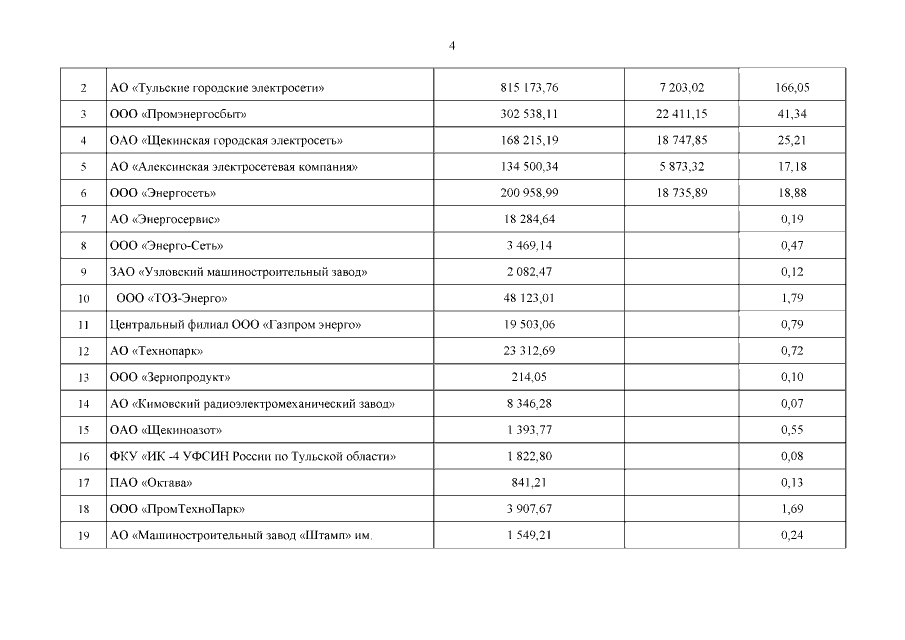 4

| | | | | |
|---|---|---|---|---|
| 2 | АО «Тульские городские электросети» | 815 173,76 | 7 203,02 | 166,05 |
| 3 | ООО «Промэнергосбыт» | 302 538,11 | 22 411,15 | 41,34 |
| 4 | ОАО «Щекинская городская электросеть» | 168 215,19 | 18 747,85 | 25,21 |
| 5 | АО «Алексинская электросетевая компания» | 134 500,34 | 5 873,32 | 17,18 |
| 6 | ООО «Энергосеть» | 200 958,99 | 18 735,89 | 18,88 |
| 7 | АО «Энергосервис» | 18 284,64 | | 0,19 |
| 8 | ООО «Энерго-Сеть» | 3 469,14 | | 0,47 |
| 9 | ЗАО «Узловский машиностроительный завод» | 2 082,47 | | 0,12 |
| 10 | ООО «ТОЗ-Энерго» | 48 123,01 | | 1,79 |
| 11 | Центральный филиал ООО «Газпром энерго» | 19 503,06 | | 0,79 |
| 12 | АО «Технопарк» | 23 312,69 | | 0,72 |
| 13 | ООО «Зернопродукт» | 214,05 | | 0,10 |
| 14 | АО «Кимовский радиоэлектромеханический завод» | 8 346,28 | | 0,07 |
| 15 | ОАО «Щекиноазот» | 1 393,77 | | 0,55 |
| 16 | ФКУ «ИК -4 УФСИН России по Тульской области» | 1 822,80 | | 0,08 |
| 17 | ПАО «Октава» | 841,21 | | 0,13 |
| 18 | ООО «ПромТехноПарк» | 3 907,67 | | 1,69 |
| 19 | АО «Машиностроительный завод «Штамп» им. | 1 549,21 | | 0,24 |